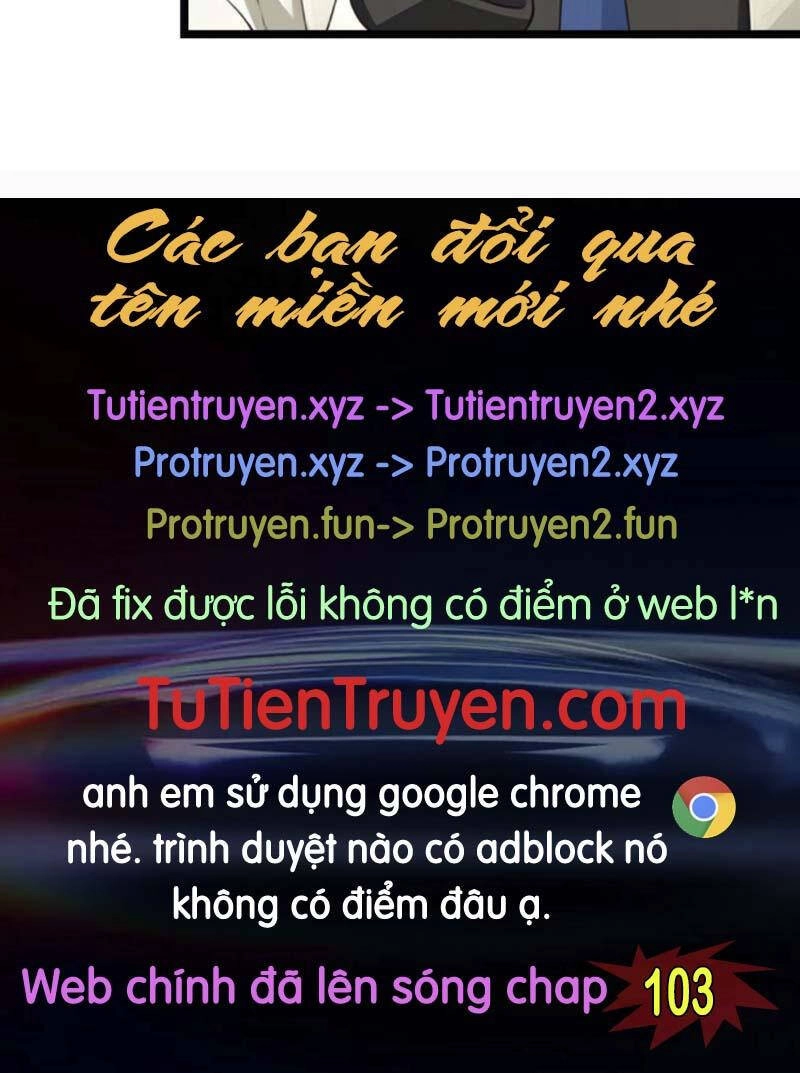 Các bạn đổi qua tên miền mới nhé

Tutientruyen.xyz -> Tutientruyen2.xyz
Protruyen.xyz -> Protruyen2.xyz
Protruyen.fun-> Protruyen2.fun

Đã fix được lỗi không có điểm ở web l*n

TuTienTruyen.com

anh em sử dụng google chrome nhé. trình duyệt nào có adblock nó không có điểm đâu ạ.

Web chính đã lên sóng chap 103